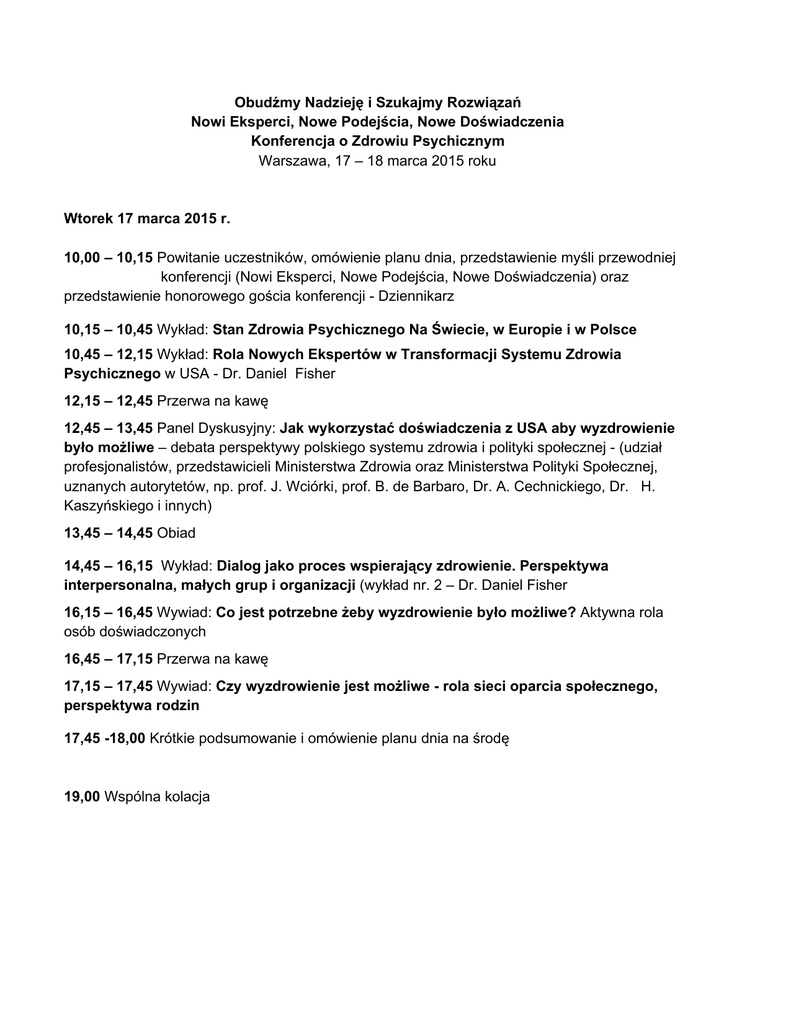 Obudźmy Nadzieję i Szukajmy Rozwiązań
Nowi Eksperci, Nowe Podejścia, Nowe Doświadczenia
Konferencja o Zdrowiu Psychicznym
Warszawa, 17 – 18 marca 2015 roku

Wtorek 17 marca 2015 r.

10,00 – 10,15 Powitanie uczestników, omówienie planu dnia, przedstawienie myśli przewodniej konferencji (Nowi Eksperci, Nowe Podejścia, Nowe Doświadczenia) oraz przedstawienie honorowego gościa konferencji - Dziennikarz

10,15 – 10,45 Wykład: Stan Zdrowia Psychicznego Na Świecie, w Europie i w Polsce

10,45 – 12,15 Wykład: Rola Nowych Ekspertów w Transformacji Systemu Zdrowia Psychicznego w USA - Dr. Daniel Fisher

12,15 – 12,45 Przerwa na kawę

12,45 – 13,45 Panel Dyskusyjny: Jak wykorzystać doświadczenia z USA aby wyzdrowienie było możliwe – debata perspektywy polskiego systemu zdrowia i polityki społecznej - (udział profesjonalistów, przedstawicieli Ministerstwa Zdrowia oraz Ministerstwa Polityki Społecznej, uznanych autorytetów, np. prof. J. Wciórki, prof. B. de Barbaro, Dr. A. Cechnickiego, Dr. H. Kaszyńskiego i innych)

13,45 – 14,45 Obiad

14,45 – 16,15 Wykład: Dialog jako proces wspierający zdrowienie. Perspektywa interpersonalna, małych grup i organizacji (wykład nr. 2 – Dr. Daniel Fisher

16,15 – 16,45 Wywiad: Co jest potrzebne żeby wyzdrowienie było możliwe? Aktywna rola osób doświadczonych

16,45 – 17,15 Przerwa na kawę

17,15 – 17,45 Wywiad: Czy wyzdrowienie jest możliwe - rola sieci oparcia społecznego, perspektywa rodzin

17,45 -18,00 Krótkie podsumowanie i omówienie planu dnia na środę

19,00 Wspólna kolacja